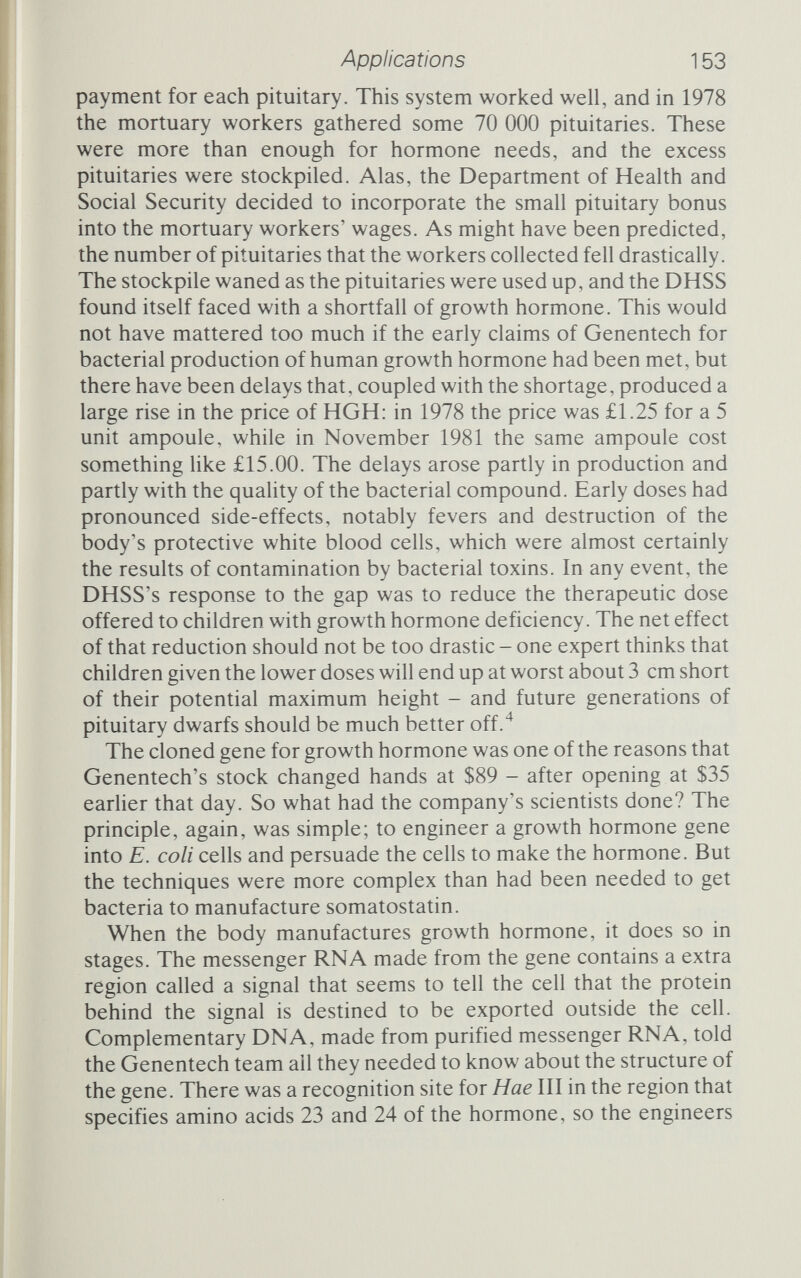 Applications 153

payment for each pituitary. This system worked well, and in 1978 the mortuary workers gathered some 70 000 pituitaries. These were more than enough for hormone needs, and the excess pituitaries were stockpiled. Alas, the Department of Health and Social Security decided to incorporate the small pituitary bonus into the mortuary workers' wages. As might have been predicted, the number of pituitaries that the workers collected fell drastically. The stockpile waned as the pituitaries were used up, and the DHSS found itself faced with a shortfall of growth hormone. This would not have mattered too much if the early claims of Genentech for bacterial production of human growth hormone had been met, but there have been delays that, coupled with the shortage, produced a large rise in the price of HGH: in 1978 the price was £1.25 for a 5 unit ampoule, while in November 1981 the same ampoule cost something like £15.00. The delays arose partly in production and partly with the quality of the bacterial compound. Early doses had pronounced side-effects, notably fevers and destruction of the body's protective white blood cells, which were almost certainly the results of contamination by bacterial toxins. In any event, the DHSS's response to the gap was to reduce the therapeutic dose offered to children with growth hormone deficiency. The net effect of that reduction should not be too drastic – one expert thinks that children given the lower doses will end up at worst about 3 cm short of their potential maximum height – and future generations of pituitary dwarfs should be much better off.$^4$

The cloned gene for growth hormone was one of the reasons that Genentech's stock changed hands at \$89 – after opening at \$35 earlier that day. So what had the company's scientists done? The principle, again, was simple; to engineer a growth hormone gene into E. coli cells and persuade the cells to make the hormone. But the techniques were more complex than had been needed to get bacteria to manufacture somatostatin.

When the body manufactures growth hormone, it does so in stages. The messenger RNA made from the gene contains a extra region called a signal that seems to tell the cell that the protein behind the signal is destined to be exported outside the cell. Complementary DNA, made from purified messenger RNA, told the Genentech team all they needed to know about the structure of the gene. There was a recognition site for Hae III in the region that specifies amino acids 23 and 24 of the hormone, so the engineers